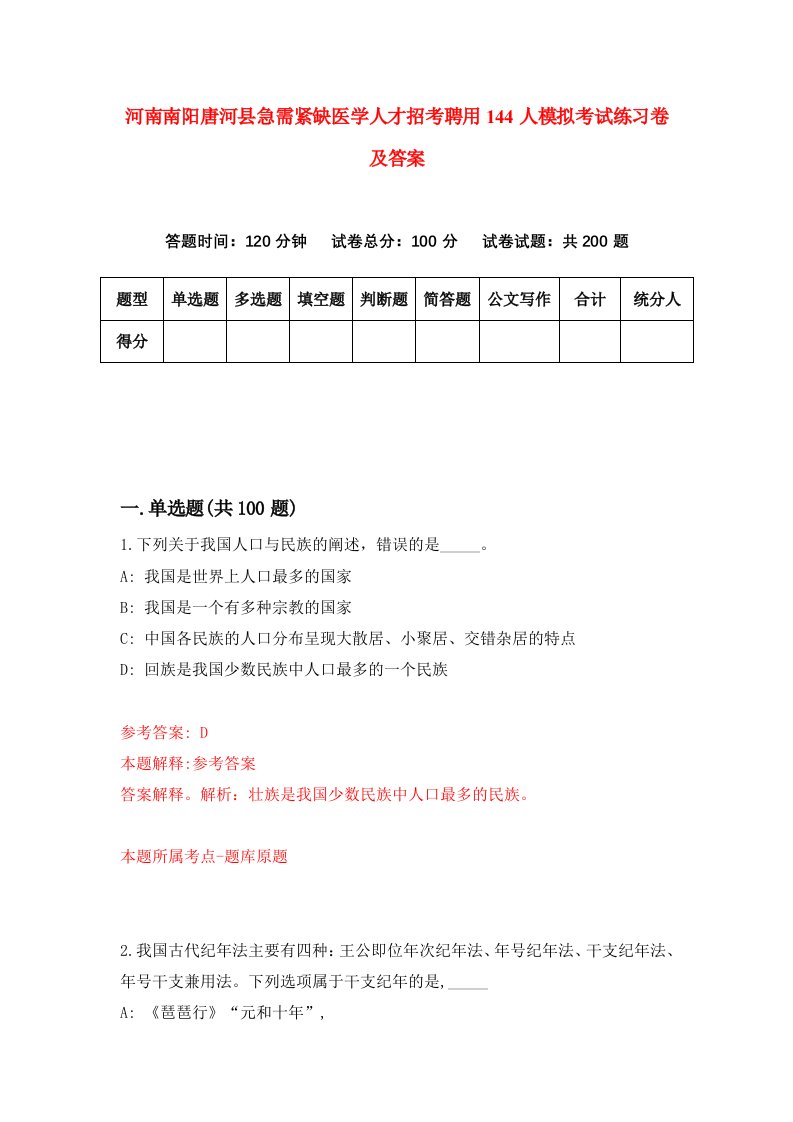 河南南阳唐河县急需紧缺医学人才招考聘用144人模拟考试练习卷及答案

答题时间：120分钟　试卷总分：100分　试卷试题：共200题

| 题型 | 单选题 | 多选题 | 填空题 | 判断题 | 简答题 | 公文写作 | 合计 | 统分人 |
|---|---|---|---|---|---|---|---|---|
| 得分 | | | | | | | | |

一.单选题(共100题)

1.下列关于我国人口与民族的阐述，错误的是_____。
A: 我国是世界上人口最多的国家
B: 我国是一个有多种宗教的国家
C: 中国各民族的人口分布呈现大散居、小聚居、交错杂居的特点
D: 回族是我国少数民族中人口最多的一个民族

参考答案: D
本题解释:参考答案
答案解释。解析：壮族是我国少数民族中人口最多的民族。

本题所属考点-题库原题

2.我国古代纪年法主要有四种：王公即位年次纪年法、年号纪年法、干支纪年法、年号干支兼用法。下列选项属于干支纪年的是,_____
A: 《琶琶行》“元和十年”,